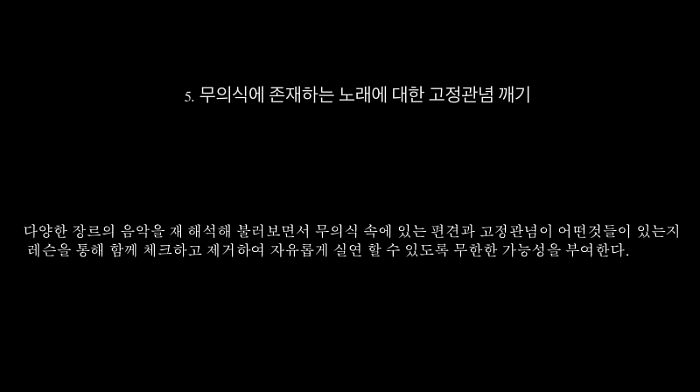 5. 무의식에 존재하는 노래에 대한 고정관념 깨기

다양한 장르의 음악을 재 해석해 불러보면서 무의식 속에 있는 편견과 고정관념이 어떤것들이 있는지 레슨을 통해 함께 체크하고 제거하여 자유롭게 실연 할 수 있도록 무한한 가능성을 부여한다.